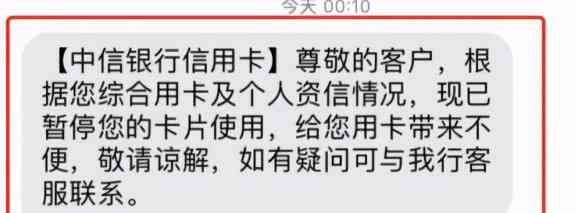 今天 00:10

【中信银行信用卡】尊敬的客户，根据您综合用卡及个人资信情况，现已暂停您的卡片使用，给您用卡带来不便，敬请谅解，如有疑问可与我行客服联系。